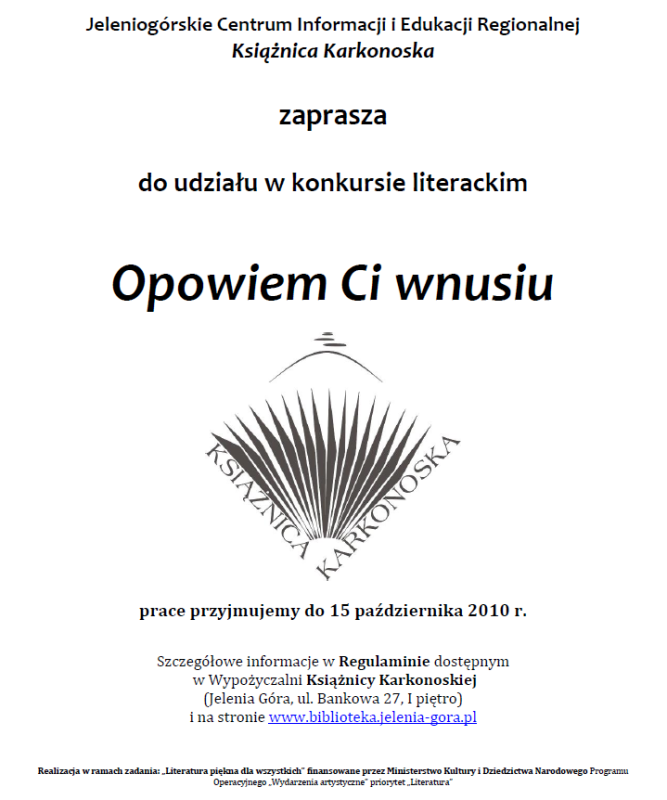 Jeleniogórskie Centrum Informacji i Edukacji Regionalnej
Książnica Karkonoska

zaprasza

do udziału w konkursie literackim

Opowiem Ci wnusiu

KSIĄŻNICA KARKONOSKA

prace przyjmujemy do 15 października 2010 r.

Szczegółowe informacje w Regulaminie dostępnym w Wypożyczalni Książnicy Karkonoskiej (Jelenia Góra, ul. Bankowa 27, I piętro) i na stronie www.biblioteka.jelenia-gora.pl

Realizacja w ramach zadania: „Literatura piękna dla wszystkich" finansowane przez Ministerstwo Kultury i Dziedzictwa Narodowego Programu Operacyjnego „Wydarzenia artystyczne" priorytet „Literatura"